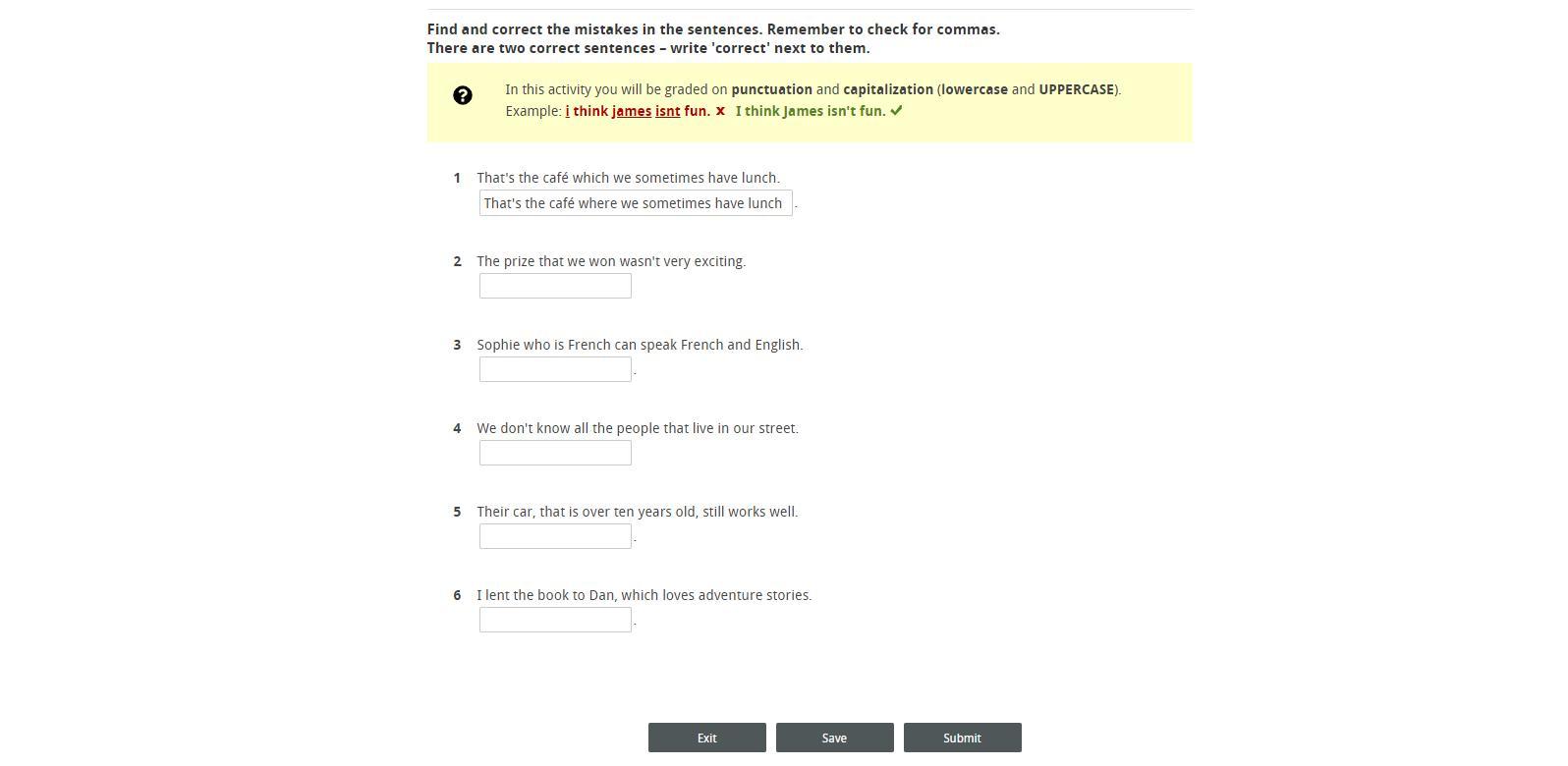 Find and correct the mistakes in the sentences. Remember to check for commas.
There are two correct sentences – write 'correct' next to them.

In this activity you will be graded on punctuation and capitalization (lowercase and UPPERCASE).
Example: i think james isnt fun. ✗ I think James isn't fun. ✓

1 That's the café which we sometimes have lunch.
That's the café where we sometimes have lunch .

2 The prize that we won wasn't very exciting.

3 Sophie who is French can speak French and English.
.

4 We don't know all the people that live in our street.

5 Their car, that is over ten years old, still works well.
.

6 I lent the book to Dan, which loves adventure stories.
.

Exit Save Submit